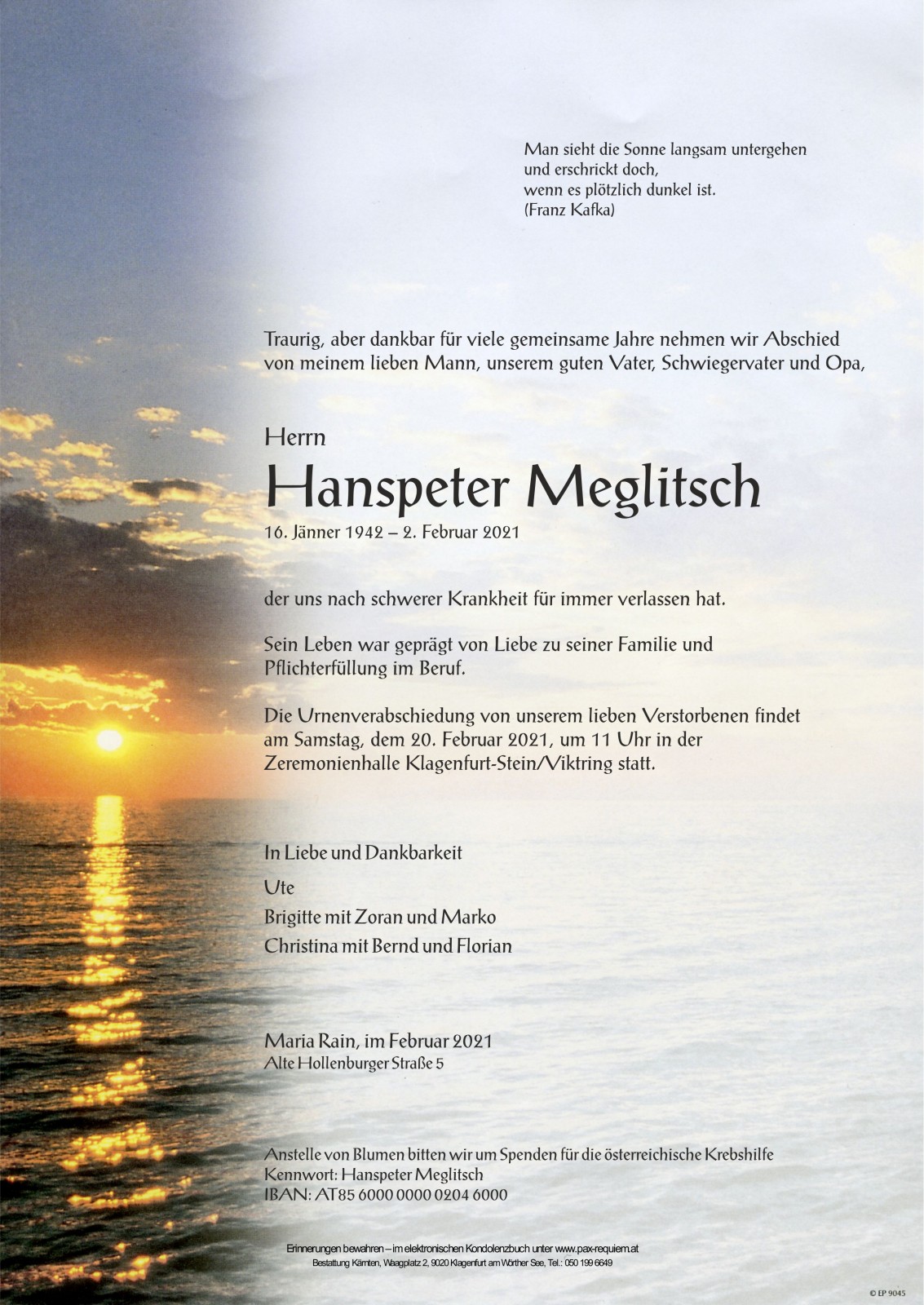 Man sieht die Sonne langsam untergehen
und erschrickt doch,
wenn es plötzlich dunkel ist.
(Franz Kafka)

Traurig, aber dankbar für viele gemeinsame Jahre nehmen wir Abschied von meinem lieben Mann, unserem guten Vater, Schwiegervater und Opa,

Herrn
Hanspeter Meglitsch
16. Jänner 1942 – 2. Februar 2021

der uns nach schwerer Krankheit für immer verlassen hat.

Sein Leben war geprägt von Liebe zu seiner Familie und Pflichterfüllung im Beruf.

Die Urnenverabschiedung von unserem lieben Verstorbenen findet am Samstag, dem 20. Februar 2021, um 11 Uhr in der Zeremonienhalle Klagenfurt-Stein/Viktring statt.

In Liebe und Dankbarkeit
Ute
Brigitte mit Zoran und Marko
Christina mit Bernd und Florian

Maria Rain, im Februar 2021
Alte Hollenburger Straße 5

Anstelle von Blumen bitten wir um Spenden für die österreichische Krebshilfe
Kennwort: Hanspeter Meglitsch
IBAN: AT85 6000 0000 0204 6000

Erinnerungen bewahren – im elektronischen Kondolenzbuch unter www.pax-requiem.at
Bestattung Kärnten, Waagplatz 2, 9020 Klagenfurt am Wörther See, Tel.: 050 199 6649

© EP 9045